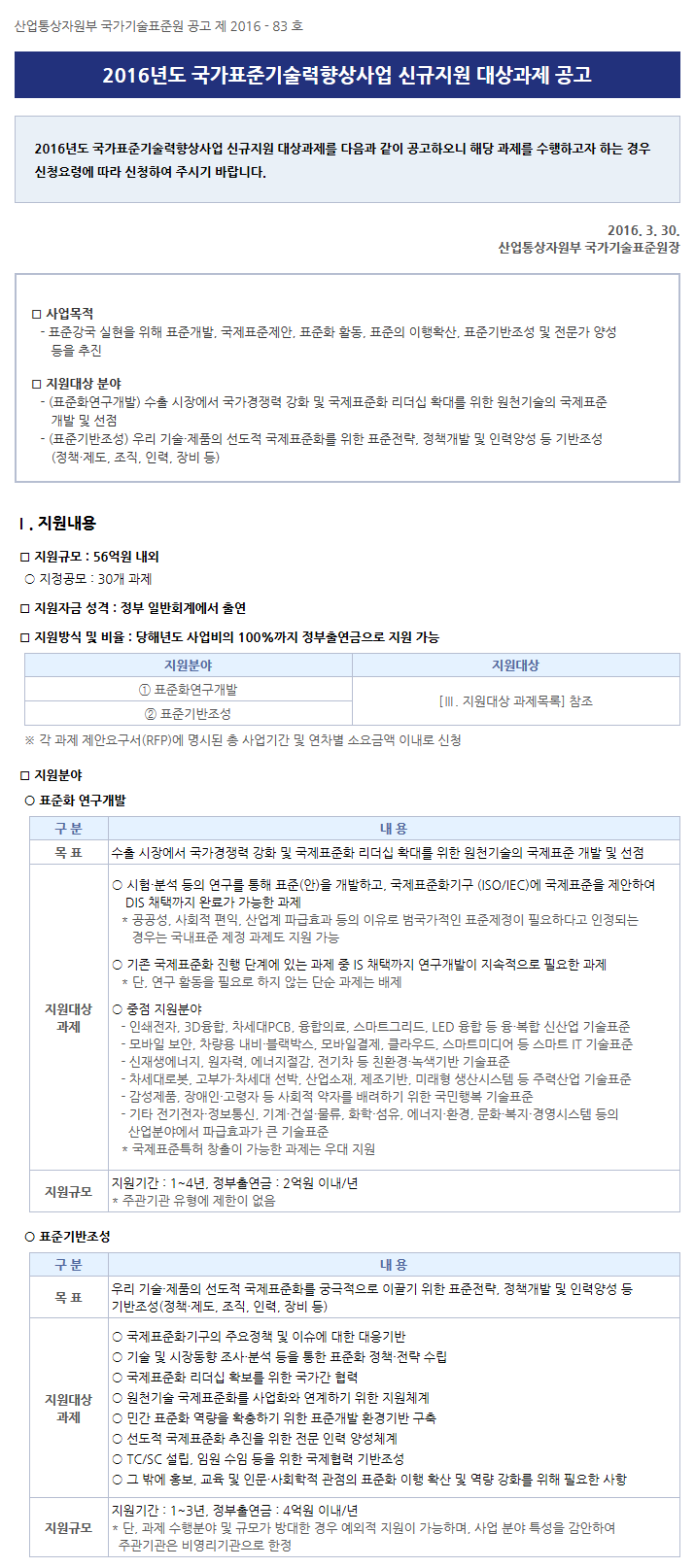 산업통상자원부 국가기술표준원 공고 제 2016 - 83 호

2016년도 국가표준기술력향상사업 신규지원 대상과제 공고

2016년도 국가표준기술력향상사업 신규지원 대상과제를 다음과 같이 공고하오니 해당 과제를 수행하고자 하는 경우 신청요령에 따라 신청하여 주시기 바랍니다.

2016. 3. 30.
산업통상자원부 국가기술표준원장

□ 사업목적
- 표준강국 실현을 위해 표준개발, 국제표준제안, 표준화 활동, 표준의 이행확산, 표준기반조성 및 전문가 양성 등을 추진

□ 지원대상 분야
- (표준화연구개발) 수출 시장에서 국가경쟁력 강화 및 국제표준화 리더십 확대를 위한 원천기술의 국제표준 개발 및 선점
- (표준기반조성) 우리 기술·제품의 선도적 국제표준화를 위한 표준전략, 정책개발 및 인력양성 등 기반조성 (정책·제도, 조직, 인력, 장비 등)

Ⅰ. 지원내용

□ 지원규모 : 56억원 내외
○ 지정공모 : 30개 과제

□ 지원자금 성격 : 정부 일반회계에서 출연

□ 지원방식 및 비율 : 당해년도 사업비의 100%까지 정부출연금으로 지원 가능

| 지원분야 | 지원대상 |
|---|---|
| ① 표준화연구개발 | [Ⅲ. 지원대상 과제목록] 참조 |
| ② 표준기반조성 | |

※ 각 과제 제안요구서(RFP)에 명시된 총 사업기간 및 연차별 소요금액 이내로 신청

□ 지원분야
○ 표준화 연구개발

| 구 분 | 내 용 |
|---|---|
| 목 표 | 수출 시장에서 국가경쟁력 강화 및 국제표준화 리더십 확대를 위한 원천기술의 국제표준 개발 및 선점 |
| 지원대상 과제 | ○ 시험·분석 등의 연구를 통해 표준(안)을 개발하고, 국제표준화기구 (ISO/IEC)에 국제표준을 제안하여 DIS 채택까지 완료가 가능한 과제 * 공공성, 사회적 편익, 산업계 파급효과 등의 이유로 범국가적인 표준제정이 필요하다고 인정되는 경우는 국내표준 제정 과제도 지원 가능 ○ 기존 국제표준화 진행 단계에 있는 과제 중 IS 채택까지 연구개발이 지속적으로 필요한 과제 * 단, 연구 활동을 필요로 하지 않는 단순 과제는 배제 ○ 중점 지원분야 - 인쇄전자, 3D융합, 차세대PCB, 융합의료, 스마트그리드, LED 융합 등 융·복합 신산업 기술표준 - 모바일 보안, 차량용 내비·블랙박스, 모바일결제, 클라우드, 스마트미디어 등 스마트 IT 기술표준 - 신재생에너지, 원자력, 에너지절감, 전기차 등 친환경·녹색기반 기술표준 - 차세대로봇, 고부가·차세대 선박, 산업소재, 제조기반, 미래형 생산시스템 등 주력산업 기술표준 - 감성제품, 장애인·고령자 등 사회적 약자를 배려하기 위한 국민행복 기술표준 - 기타 전기전자·정보통신, 기계·건설·물류, 화학·섬유, 에너지·환경, 문화·복지·경영시스템 등의 산업분야에서 파급효과가 큰 기술표준 * 국제표준특허 창출이 가능한 과제는 우대 지원 |
| 지원규모 | 지원기간 : 1~4년, 정부출연금 : 2억원 이내/년 * 주관기관 유형에 제한이 없음 |

○ 표준기반조성

| 구 분 | 내 용 |
|---|---|
| 목 표 | 우리 기술·제품의 선도적 국제표준화를 궁극적으로 이끌기 위한 표준전략, 정책개발 및 인력양성 등 기반조성(정책·제도, 조직, 인력, 장비 등) |
| 지원대상 과제 | ○ 국제표준화기구의 주요정책 및 이슈에 대한 대응기반 ○ 기술 및 시장동향 조사·분석 등을 통한 표준화 정책·전략 수립 ○ 국제표준화 리더십 확보를 위한 국가간 협력 ○ 원천기술 국제표준화를 사업화와 연계하기 위한 지원체계 ○ 민간 표준화 역량을 확충하기 위한 표준개발 환경기반 구축 ○ 선도적 국제표준화 추진을 위한 전문 인력 양성체계 ○ TC/SC 설립, 임원 수임 등을 위한 국제협력 기반조성 ○ 그 밖에 홍보, 교육 및 인문·사회학적 관점의 표준화 이행 확산 및 역량 강화를 위해 필요한 사항 |
| 지원규모 | 지원기간 : 1~3년, 정부출연금 : 4억원 이내/년 * 단, 과제 수행분야 및 규모가 방대한 경우 예외적 지원이 가능하며, 사업 분야 특성을 감안하여 주관기관은 비영리기관으로 한정 |